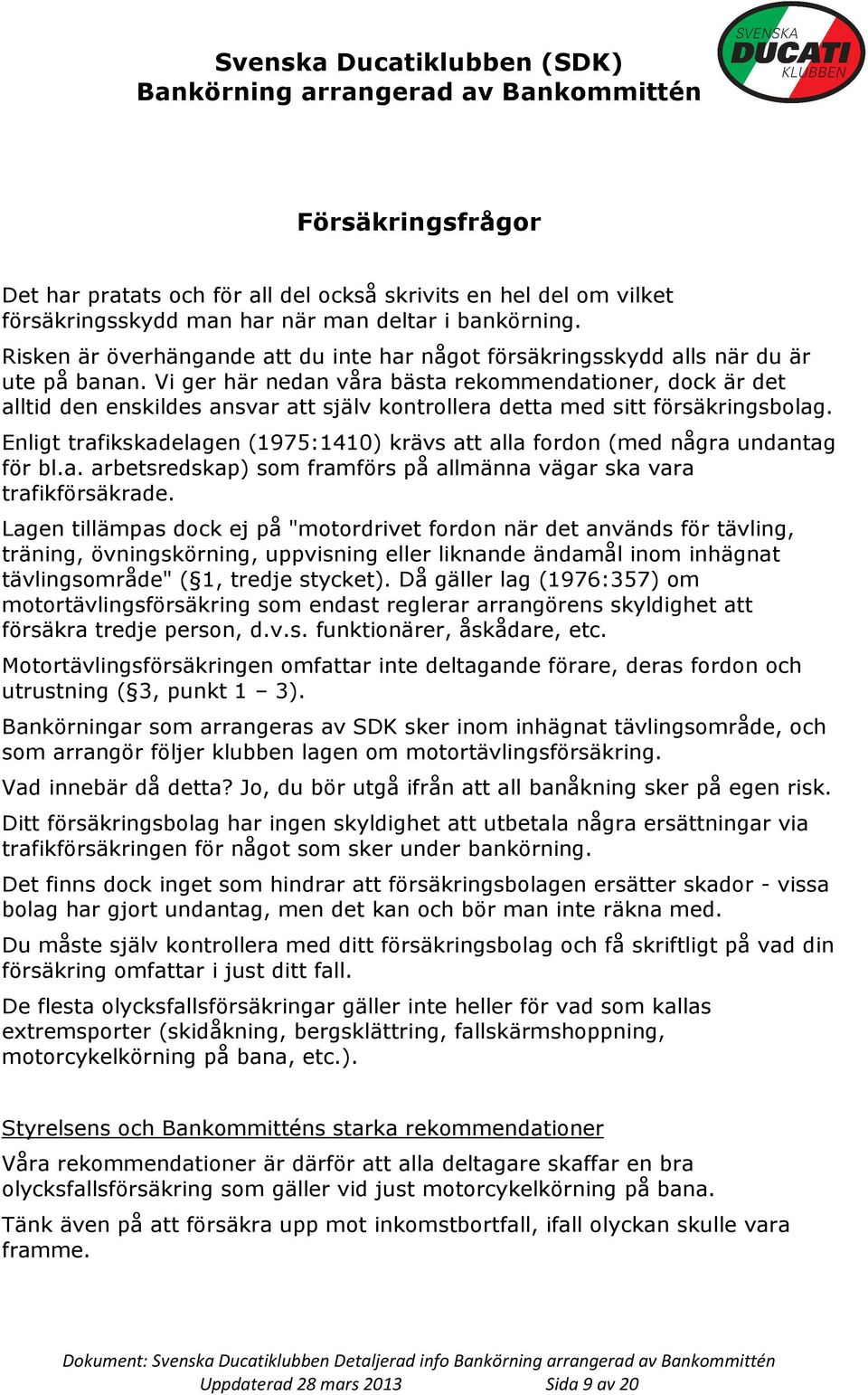 Svenska Ducatiklubben (SDK)
Bankörning arrangerad av Bankommittén

SVENSKA DUCATI KLUBBEN

Försäkringsfrågor

Det har pratats och för all del också skrivits en hel del om vilket försäkringsskydd man har när man deltar i bankörning.
Risken är överhängande att du inte har något försäkringsskydd alls när du är ute på banan. Vi ger här nedan våra bästa rekommendationer, dock är det alltid den enskildes ansvar att själv kontrollera detta med sitt försäkringsbolag.

Enligt trafikskadelagen (1975:1410) krävs att alla fordon (med några undantag för bl.a. arbetsredskap) som framförs på allmänna vägar ska vara trafikförsäkrade.

Lagen tillämpas dock ej på "motordrivet fordon när det används för tävling, träning, övningskörning, uppvisning eller liknande ändamål inom inhägnat tävlingsområde" (§1, tredje stycket). Då gäller lag (1976:357) om motortävlingsförsäkring som endast reglerar arrangörens skyldighet att försäkra tredje person, d.v.s. funktionärer, åskådare, etc.

Motortävlingsförsäkringen omfattar inte deltagande förare, deras fordon och utrustning (§3, punkt 1 – 3).

Bankörningar som arrangeras av SDK sker inom inhägnat tävlingsområde, och som arrangör följer klubben lagen om motortävlingsförsäkring.

Vad innebär då detta? Jo, du bör utgå ifrån att all banåkning sker på egen risk.

Ditt försäkringsbolag har ingen skyldighet att utbetala några ersättningar via trafikförsäkringen för något som sker under bankörning.

Det finns dock inget som hindrar att försäkringsbolagen ersätter skador - vissa bolag har gjort undantag, men det kan och bör man inte räkna med.

Du måste själv kontrollera med ditt försäkringsbolag och få skriftligt på vad din försäkring omfattar i just ditt fall.

De flesta olycksfallsförsäkringar gäller inte heller för vad som kallas extremsporter (skidåkning, bergsklättring, fallskärmshoppning, motorcykelkörning på bana, etc.).

Styrelsens och Bankommitténs starka rekommendationer

Våra rekommendationer är därför att alla deltagare skaffar en bra olycksfallsförsäkring som gäller vid just motorcykelkörning på bana.

Tänk även på att försäkra upp mot inkomstbortfall, ifall olyckan skulle vara framme.

Dokument: Svenska Ducatiklubben Detaljerad info Bankörning arrangerad av Bankommittén
Uppdaterad 28 mars 2013 Sida 9 av 20